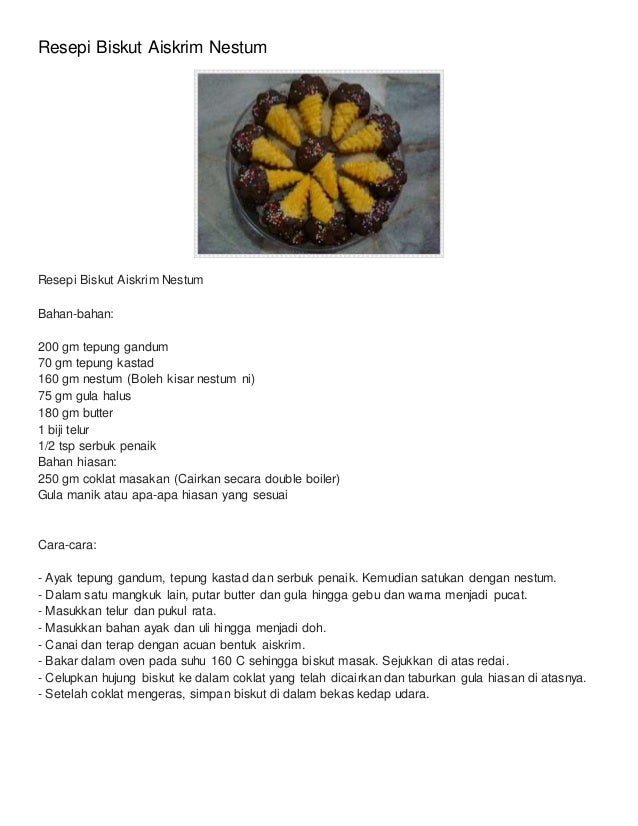 Resepi Biskut Aiskrim Nestum

Resepi Biskut Aiskrim Nestum

Bahan-bahan:

200 gm tepung gandum
70 gm tepung kastad
160 gm nestum (Boleh kisar nestum ni)
75 gm gula halus
180 gm butter
1 biji telur
1/2 tsp serbuk penaik
Bahan hiasan:
250 gm coklat masakan (Cairkan secara double boiler)
Gula manik atau apa-apa hiasan yang sesuai

Cara-cara:

- Ayak tepung gandum, tepung kastad dan serbuk penaik. Kemudian satukan dengan nestum.
- Dalam satu mangkuk lain, putar butter dan gula hingga gebu dan warna menjadi pucat.
- Masukkan telur dan pukul rata.
- Masukkan bahan ayak dan uli hingga menjadi doh.
- Canai dan terap dengan acuan bentuk aiskrim.
- Bakar dalam oven pada suhu 160 C sehingga biskut masak. Sejukkan di atas redai.
- Celupkan hujung biskut ke dalam coklat yang telah dicairkan dan taburkan gula hiasan di atasnya.
- Setelah coklat mengeras, simpan biskut di dalam bekas kedap udara.